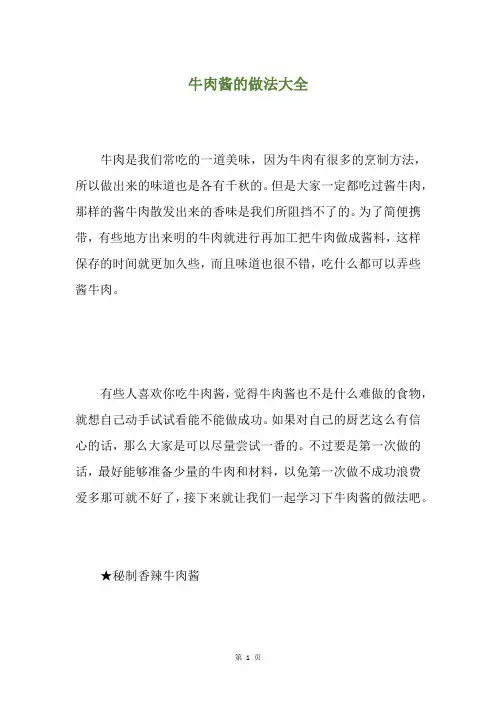 牛肉酱的做法大全

牛肉是我们常吃的一道美味，因为牛肉有很多的烹制方法，所以做出来的味道也是各有千秋的。但是大家一定都吃过酱牛肉，那样的酱牛肉散发出来的香味是我们所阻挡不了的。为了简便携带，有些地方出来明的牛肉就进行再加工把牛肉做成酱料，这样保存的时间就更加久些，而且味道也很不错，吃什么都可以弄些酱牛肉。

有些人喜欢你吃牛肉酱，觉得牛肉酱也不是什么难做的食物，就想自己动手试试看能不能做成功。如果对自己的厨艺这么有信心的话，那么大家是可以尽量尝试一番的。不过要是第一次做的话，最好能够准备少量的牛肉和材料，以免第一次做不成功浪费爱多那可就不好了，接下来就让我们一起学习下牛肉酱的做法吧。

★秘制香辣牛肉酱

第 1 页